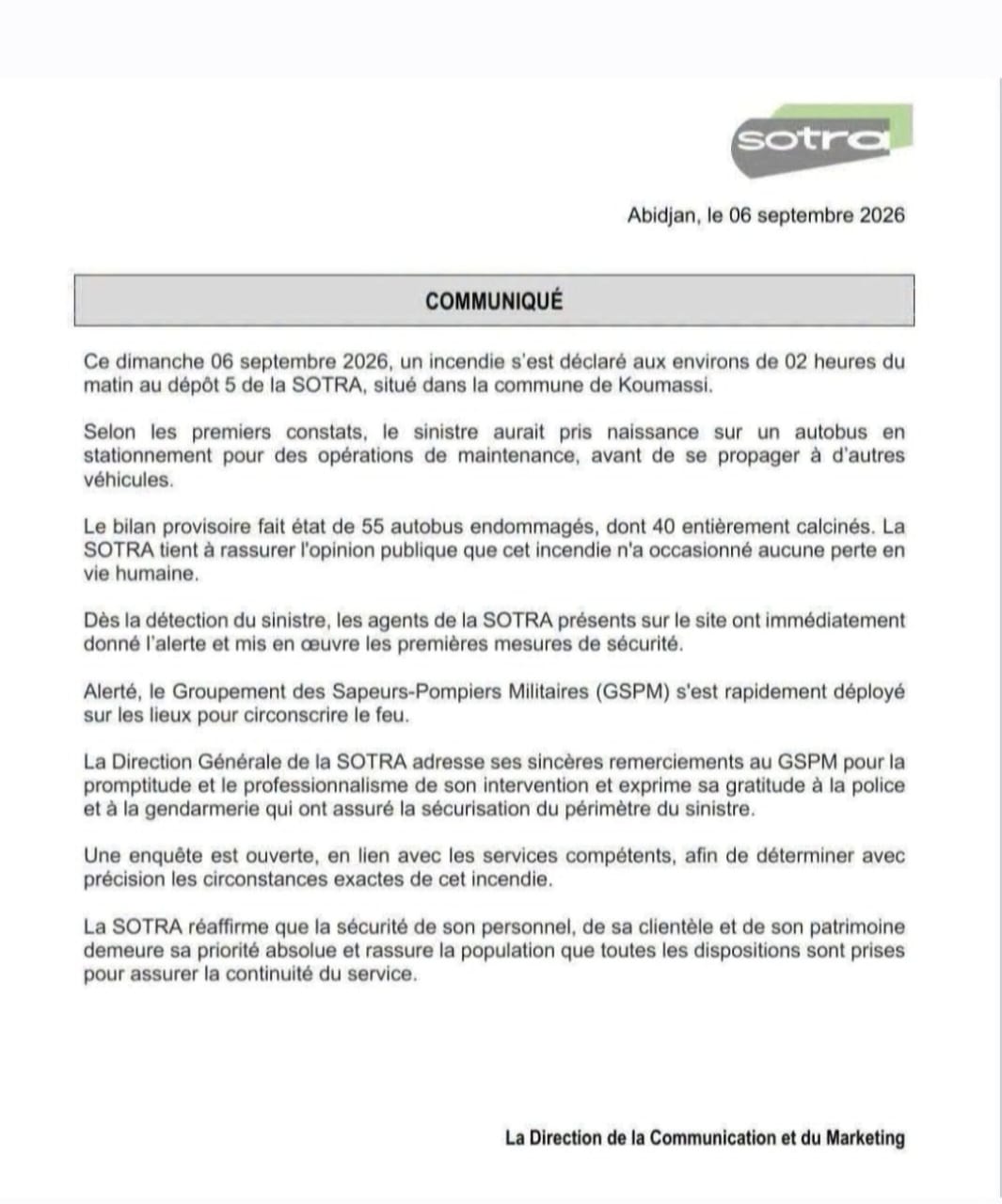 sotra

Abidjan, le 06 septembre 2026

COMMUNIQUÉ

Ce dimanche 06 septembre 2026, un incendie s'est déclaré aux environs de 02 heures du matin au dépôt 5 de la SOTRA, situé dans la commune de Koumassi.

Selon les premiers constats, le sinistre aurait pris naissance sur un autobus en stationnement pour des opérations de maintenance, avant de se propager à d'autres véhicules.

Le bilan provisoire fait état de 55 autobus endommagés, dont 40 entièrement calcinés. La SOTRA tient à rassurer l'opinion publique que cet incendie n'a occasionné aucune perte en vie humaine.

Dès la détection du sinistre, les agents de la SOTRA présents sur le site ont immédiatement donné l'alerte et mis en œuvre les premières mesures de sécurité.

Alerté, le Groupement des Sapeurs-Pompiers Militaires (GSPM) s'est rapidement déployé sur les lieux pour circonscrire le feu.

La Direction Générale de la SOTRA adresse ses sincères remerciements au GSPM pour la promptitude et le professionnalisme de son intervention et exprime sa gratitude à la police et à la gendarmerie qui ont assuré la sécurisation du périmètre du sinistre.

Une enquête est ouverte, en lien avec les services compétents, afin de déterminer avec précision les circonstances exactes de cet incendie.

La SOTRA réaffirme que la sécurité de son personnel, de sa clientèle et de son patrimoine demeure sa priorité absolue et rassure la population que toutes les dispositions sont prises pour assurer la continuité du service.

La Direction de la Communication et du Marketing